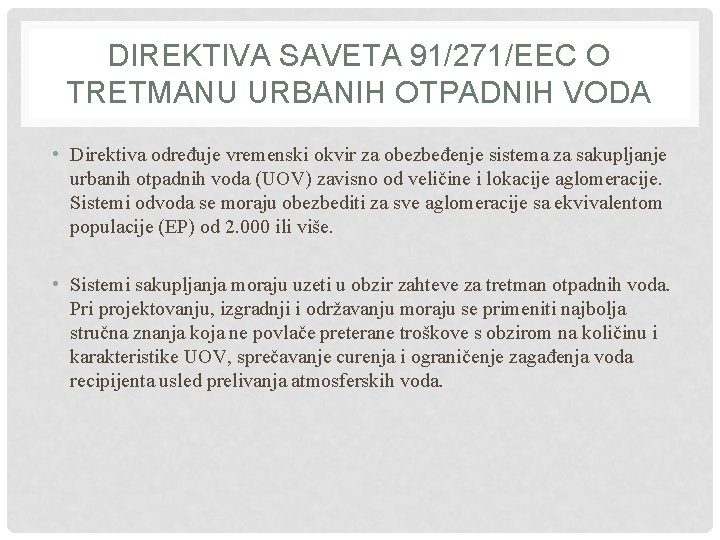 DIREKTIVA SAVETA 91/271/EEC O TRETMANU URBANIH OTPADNIH VODA

• Direktiva određuje vremenski okvir za obezbeđenje sistema za sakupljanje urbanih otpadnih voda (UOV) zavisno od veličine i lokacije aglomeracije. Sistemi odvoda se moraju obezbediti za sve aglomeracije sa ekvivalentom populacije (EP) od 2.000 ili više.

• Sistemi sakupljanja moraju uzeti u obzir zahteve za tretman otpadnih voda. Pri projektovanju, izgradnji i održavanju moraju se primeniti najbolja stručna znanja koja ne povlače preterane troškove s obzirom na količinu i karakteristike UOV, sprečavanje curenja i ograničenje zagađenja voda recipijenta usled prelivanja atmosferskih voda.